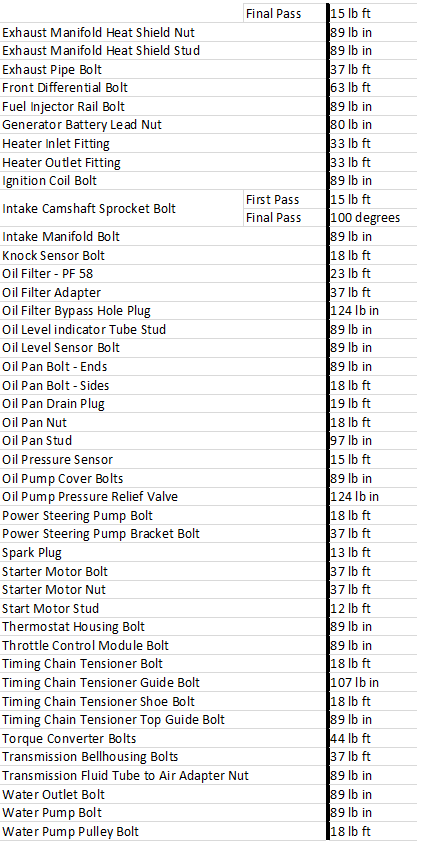 | | | |
|---|---|---|
| | Final Pass | 15 lb ft |
| Exhaust Manifold Heat Shield Nut | | 89 lb in |
| Exhaust Manifold Heat Shield Stud | | 89 lb in |
| Exhaust Pipe Bolt | | 37 lb ft |
| Front Differential Bolt | | 63 lb ft |
| Fuel Injector Rail Bolt | | 89 lb in |
| Generator Battery Lead Nut | | 80 lb in |
| Heater Inlet Fitting | | 33 lb ft |
| Heater Outlet Fitting | | 33 lb ft |
| Ignition Coil Bolt | | 89 lb in |
| Intake Camshaft Sprocket Bolt | First Pass | 15 lb ft |
| | Final Pass | 100 degrees |
| Intake Manifold Bolt | | 89 lb in |
| Knock Sensor Bolt | | 18 lb ft |
| Oil Filter - PF 58 | | 23 lb ft |
| Oil Filter Adapter | | 37 lb ft |
| Oil Filter Bypass Hole Plug | | 124 lb in |
| Oil Level indicator Tube Stud | | 89 lb in |
| Oil Level Sensor Bolt | | 89 lb in |
| Oil Pan Bolt - Ends | | 89 lb in |
| Oil Pan Bolt - Sides | | 18 lb ft |
| Oil Pan Drain Plug | | 19 lb ft |
| Oil Pan Nut | | 18 lb ft |
| Oil Pan Stud | | 97 lb in |
| Oil Pressure Sensor | | 15 lb ft |
| Oil Pump Cover Bolts | | 89 lb in |
| Oil Pump Pressure Relief Valve | | 124 lb in |
| Power Steering Pump Bolt | | 18 lb ft |
| Power Steering Pump Bracket Bolt | | 37 lb ft |
| Spark Plug | | 13 lb ft |
| Starter Motor Bolt | | 37 lb ft |
| Starter Motor Nut | | 37 lb ft |
| Start Motor Stud | | 12 lb ft |
| Thermostat Housing Bolt | | 89 lb in |
| Throttle Control Module Bolt | | 89 lb in |
| Timing Chain Tensioner Bolt | | 18 lb ft |
| Timing Chain Tensioner Guide Bolt | | 107 lb in |
| Timing Chain Tensioner Shoe Bolt | | 18 lb ft |
| Timing Chain Tensioner Top Guide Bolt | | 89 lb in |
| Torque Converter Bolts | | 44 lb ft |
| Transmission Bellhousing Bolts | | 37 lb ft |
| Transmission Fluid Tube to Air Adapter Nut | | 89 lb in |
| Water Outlet Bolt | | 89 lb in |
| Water Pump Bolt | | 89 lb in |
| Water Pump Pulley Bolt | | 18 lb ft |